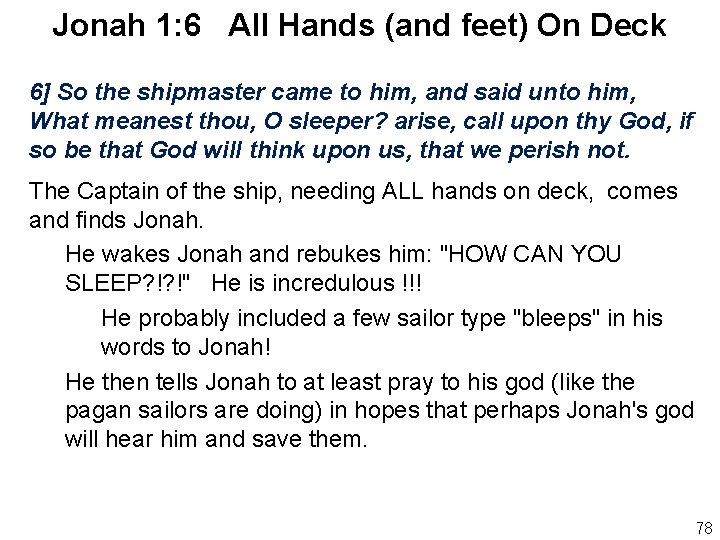 Jonah 1:6 All Hands (and feet) On Deck

6] So the shipmaster came to him, and said unto him, What meanest thou, O sleeper? arise, call upon thy God, if so be that God will think upon us, that we perish not.

The Captain of the ship, needing ALL hands on deck, comes and finds Jonah.

He wakes Jonah and rebukes him: "HOW CAN YOU SLEEP?!?!" He is incredulous !!!

He probably included a few sailor type "bleeps" in his words to Jonah!

He then tells Jonah to at least pray to his god (like the pagan sailors are doing) in hopes that perhaps Jonah's god will hear him and save them.

78